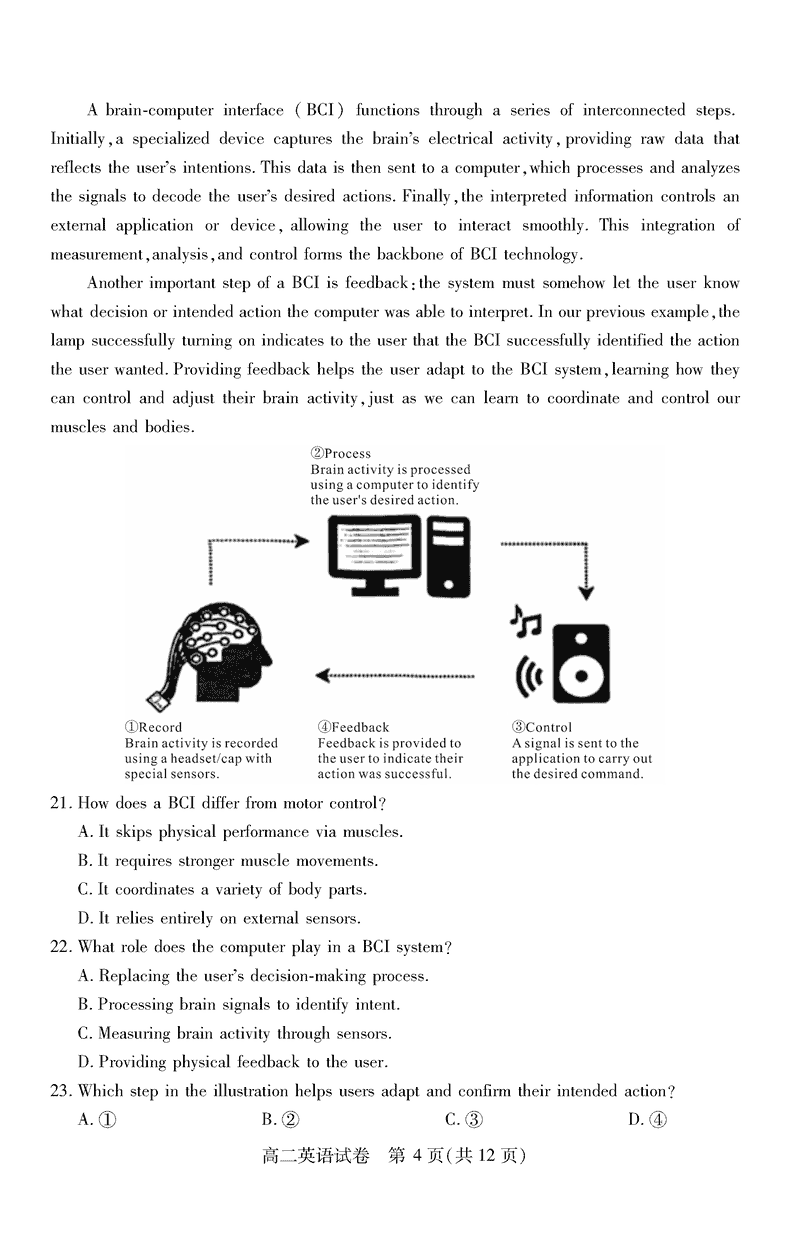 A brain-computer interface (BCI) functions through a series of interconnected steps. Initially, a specialized device captures the brain's electrical activity, providing raw data that reflects the user's intentions. This data is then sent to a computer, which processes and analyzes the signals to decode the user's desired actions. Finally, the interpreted information controls an external application or device, allowing the user to interact smoothly. This integration of measurement, analysis, and control forms the backbone of BCI technology.

Another important step of a BCI is feedback: the system must somehow let the user know what decision or intended action the computer was able to interpret. In our previous example, the lamp successfully turning on indicates to the user that the BCI successfully identified the action the user wanted. Providing feedback helps the user adapt to the BCI system, learning how they can control and adjust their brain activity, just as we can learn to coordinate and control our muscles and bodies.

②Process
Brain activity is processed using a computer to identify the user's desired action.

①Record
Brain activity is recorded using a headset/cap with special sensors.

④Feedback
Feedback is provided to the user to indicate their action was successful.

③Control
A signal is sent to the application to carry out the desired command.

21. How does a BCI differ from motor control?
A. It skips physical performance via muscles.
B. It requires stronger muscle movements.
C. It coordinates a variety of body parts.
D. It relies entirely on external sensors.

22. What role does the computer play in a BCI system?
A. Replacing the user's decision-making process.
B. Processing brain signals to identify intent.
C. Measuring brain activity through sensors.
D. Providing physical feedback to the user.

23. Which step in the illustration helps users adapt and confirm their intended action?
A. ① B. ② C. ③ D. ④

高二英语试卷 第 4 页(共 12 页)